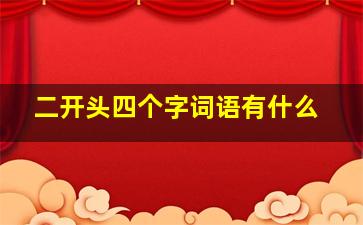 二开头四个字词语有什么